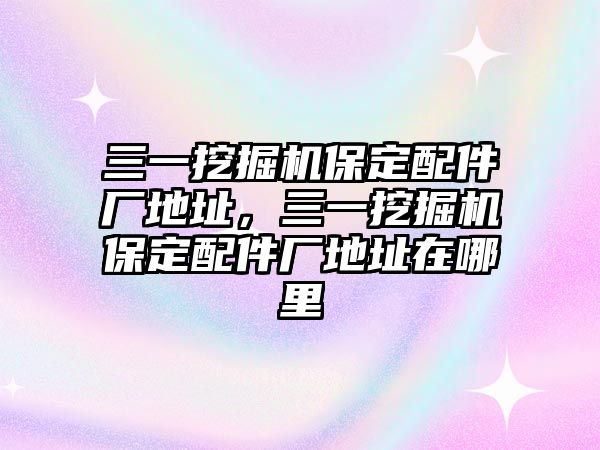 三一挖掘机保定配件厂地址，三一挖掘机保定配件厂地址在哪里